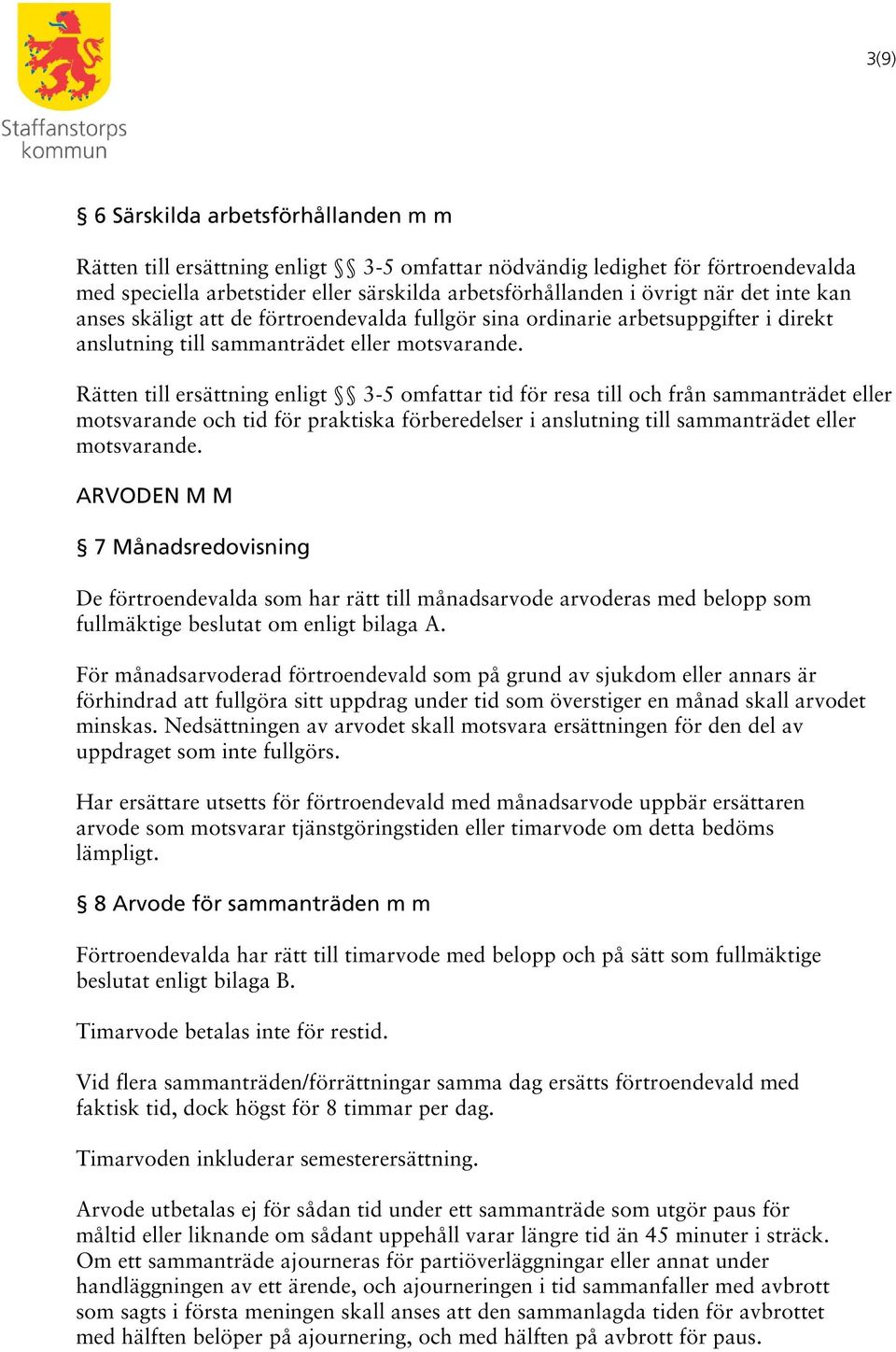 Staffanstorps kommun

3(9)

§ 6 Särskilda arbetsförhållanden m m

Rätten till ersättning enligt §§ 3-5 omfattar nödvändig ledighet för förtroendevalda med speciella arbetstider eller särskilda arbetsförhållanden i övrigt när det inte kan anses skäligt att de förtroendevalda fullgör sina ordinarie arbetsuppgifter i direkt anslutning till sammanträdet eller motsvarande.

Rätten till ersättning enligt §§ 3-5 omfattar tid för resa till och från sammanträdet eller motsvarande och tid för praktiska förberedelser i anslutning till sammanträdet eller motsvarande.

ARVODEN M M

§ 7 Månadsredovisning

De förtroendevalda som har rätt till månadsarvode arvoderas med belopp som fullmäktige beslutat om enligt bilaga A.

För månadsarvoderad förtroendevald som på grund av sjukdom eller annars är förhindrad att fullgöra sitt uppdrag under tid som överstiger en månad skall arvodet minskas. Nedsättningen av arvodet skall motsvara ersättningen för den del av uppdraget som inte fullgörs.

Har ersättare utsetts för förtroendevald med månadsarvode uppbär ersättaren arvode som motsvarar tjänstgöringstiden eller timarvode om detta bedöms lämpligt.

§ 8 Arvode för sammanträden m m

Förtroendevalda har rätt till timarvode med belopp och på sätt som fullmäktige beslutat enligt bilaga B.

Timarvode betalas inte för restid.

Vid flera sammanträden/förrättningar samma dag ersätts förtroendevald med faktisk tid, dock högst för 8 timmar per dag.

Timarvoden inkluderar semesterersättning.

Arvode utbetalas ej för sådan tid under ett sammanträde som utgör paus för måltid eller liknande om sådant uppehåll varar längre tid än 45 minuter i sträck. Om ett sammanträde ajourneras för partiöverläggningar eller annat under handläggningen av ett ärende, och ajourneringen i tid sammanfaller med avbrott som sagts i första meningen skall anses att den sammanlagda tiden för avbrottet med hälften belöper på ajournering, och med hälften på avbrott för paus.